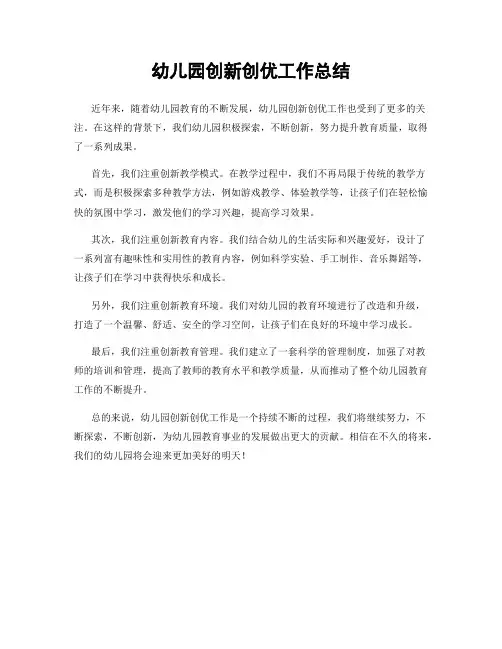 幼儿园创新创优工作总结

近年来，随着幼儿园教育的不断发展，幼儿园创新创优工作也受到了更多的关注。在这样的背景下，我们幼儿园积极探索，不断创新，努力提升教育质量，取得了一系列成果。

首先，我们注重创新教学模式。在教学过程中，我们不再局限于传统的教学方式，而是积极探索多种教学方法，例如游戏教学、体验教学等，让孩子们在轻松愉快的氛围中学习，激发他们的学习兴趣，提高学习效果。

其次，我们注重创新教育内容。我们结合幼儿的生活实际和兴趣爱好，设计了一系列富有趣味性和实用性的教育内容，例如科学实验、手工制作、音乐舞蹈等，让孩子们在学习中获得快乐和成长。

另外，我们注重创新教育环境。我们对幼儿园的教育环境进行了改造和升级，打造了一个温馨、舒适、安全的学习空间，让孩子们在良好的环境中学习成长。

最后，我们注重创新教育管理。我们建立了一套科学的管理制度，加强了对教师的培训和管理，提高了教师的教育水平和教学质量，从而推动了整个幼儿园教育工作的不断提升。

总的来说，幼儿园创新创优工作是一个持续不断的过程，我们将继续努力，不断探索，不断创新，为幼儿园教育事业的发展做出更大的贡献。相信在不久的将来，我们的幼儿园将会迎来更加美好的明天！